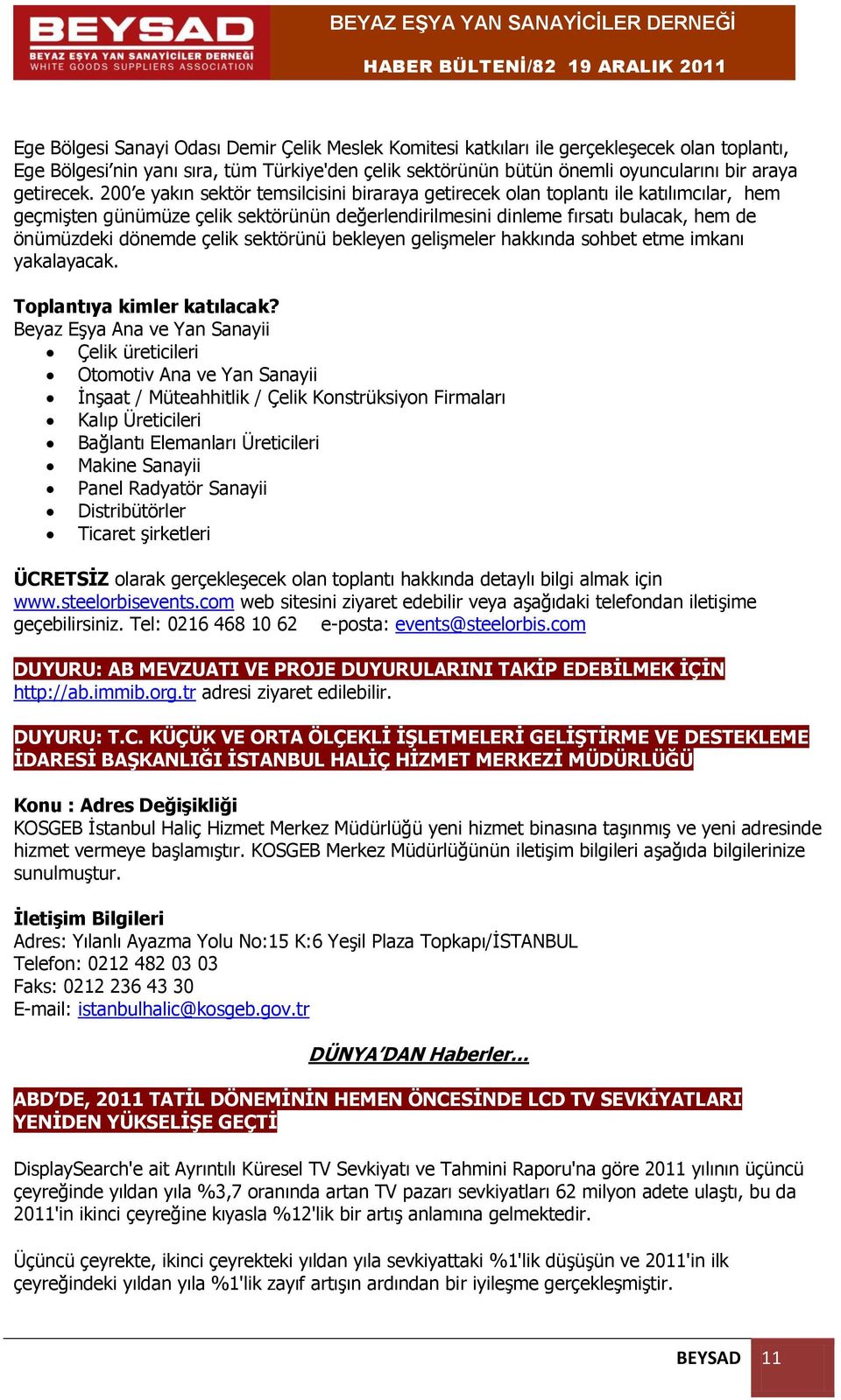 BEYSAD
BEYAZ EŞYA YAN SANAYİCİLER DERNEĞİ
WHITE GOODS SUPPLIERS ASSOCIATION

BEYAZ EŞYA YAN SANAYİCİLER DERNEĞİ
HABER BÜLTENİ/82 19 ARALIK 2011

Ege Bölgesi Sanayi Odası Demir Çelik Meslek Komitesi katkıları ile gerçekleşecek olan toplantı, Ege Bölgesi'nin yanı sıra, tüm Türkiye'den çelik sektörünün bütün önemli oyuncularını bir araya getirecek. 200'e yakın sektör temsilcisini biraraya getirecek olan toplantı ile katılımcılar, hem geçmişten günümüze çelik sektörünün değerlendirilmesini dinleme fırsatı bulacak, hem de önümüzdeki dönemde çelik sektörünü bekleyen gelişmeler hakkında sohbet etme imkanı yakalayacak.

Toplantıya kimler katılacak?
Beyaz Eşya Ana ve Yan Sanayii
• Çelik üreticileri
• Otomotiv Ana ve Yan Sanayii
• İnşaat / Müteahhitlik / Çelik Konstrüksiyon Firmaları
• Kalıp Üreticileri
• Bağlantı Elemanları Üreticileri
• Makine Sanayii
• Panel Radyatör Sanayii
• Distribütörler
• Ticaret şirketleri

ÜCRETSİZ olarak gerçekleşecek olan toplantı hakkında detaylı bilgi almak için www.steelorbisevents.com web sitesini ziyaret edebilir veya aşağıdaki telefondan iletişime geçebilirsiniz. Tel: 0216 468 10 62 e-posta: events@steelorbis.com

DUYURU: AB MEVZUATI VE PROJE DUYURULARINI TAKİP EDEBİLMEK İÇİN http://ab.immib.org.tr adresi ziyaret edilebilir.

DUYURU: T.C. KÜÇÜK VE ORTA ÖLÇEKLİ İŞLETMELERİ GELİŞTİRME VE DESTEKLEME İDARESİ BAŞKANLIĞI İSTANBUL HALİÇ HİZMET MERKEZİ MÜDÜRLÜĞÜ

Konu : Adres Değişikliği
KOSGEB İstanbul Haliç Hizmet Merkez Müdürlüğü yeni hizmet binasına taşınmış ve yeni adresinde hizmet vermeye başlamıştır. KOSGEB Merkez Müdürlüğünün iletişim bilgileri aşağıda bilgilerinize sunulmuştur.

İletişim Bilgileri
Adres: Yılanlı Ayazma Yolu No:15 K:6 Yeşil Plaza Topkapı/İSTANBUL
Telefon: 0212 482 03 03
Faks: 0212 236 43 30
E-mail: istanbulhalic@kosgeb.gov.tr

DÜNYA'DAN Haberler...

ABD'DE, 2011 TATİL DÖNEMİNİN HEMEN ÖNCESİNDE LCD TV SEVKİYATLARI YENİDEN YÜKSELİŞE GEÇTİ

DisplaySearch'e ait Ayrıntılı Küresel TV Sevkiyatı ve Tahmini Raporu'na göre 2011 yılının üçüncü çeyreğinde yıldan yıla %3,7 oranında artan TV pazarı sevkiyatları 62 milyon adete ulaştı, bu da 2011'in ikinci çeyreğine kıyasla %12'lik bir artış anlamına gelmektedir.

Üçüncü çeyrekte, ikinci çeyrekteki yıldan yıla sevkiyattaki %1'lik düşüşün ve 2011'in ilk çeyreğindeki yıldan yıla %1'lik zayıf artışın ardından bir iyileşme gerçekleşmiştir.

BEYSAD 11